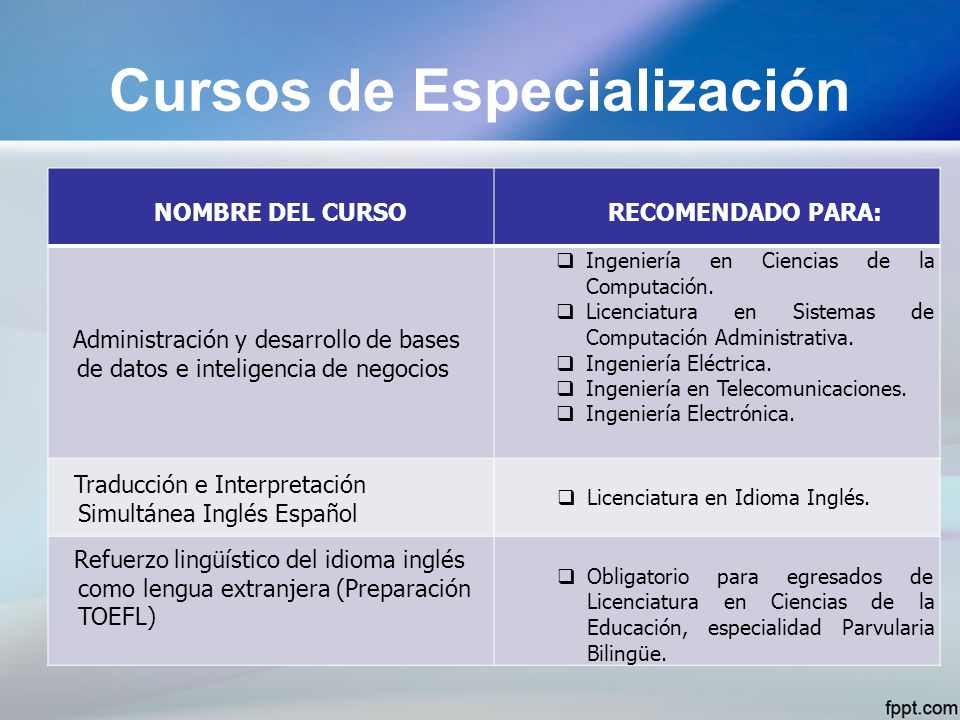 Cursos de Especialización

| NOMBRE DEL CURSO | RECOMENDADO PARA: |
|---|---|
| Administración y desarrollo de bases de datos e inteligencia de negocios | ❑ Ingeniería en Ciencias de la Computación. ❑ Licenciatura en Sistemas de Computación Administrativa. ❑ Ingeniería Eléctrica. ❑ Ingeniería en Telecomunicaciones. ❑ Ingeniería Electrónica. |
| Traducción e Interpretación Simultánea Inglés Español | ❑ Licenciatura en Idioma Inglés. |
| Refuerzo lingüístico del idioma inglés como lengua extranjera (Preparación TOEFL) | ❑ Obligatorio para egresados de Licenciatura en Ciencias de la Educación, especialidad Parvularia Bilingüe. |

fppt.com